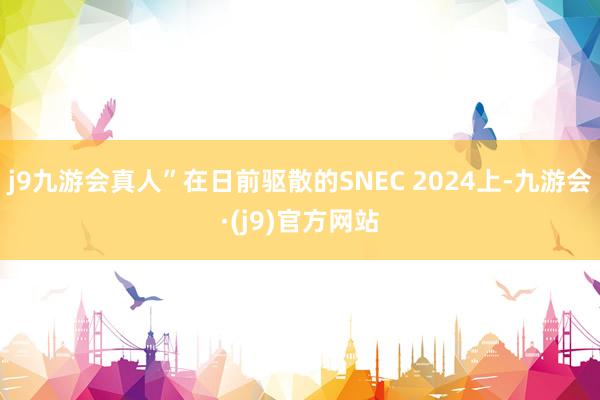 j9九游会真人”在日前驱散的SNEC 2024上-九游会·(j9)官方网站